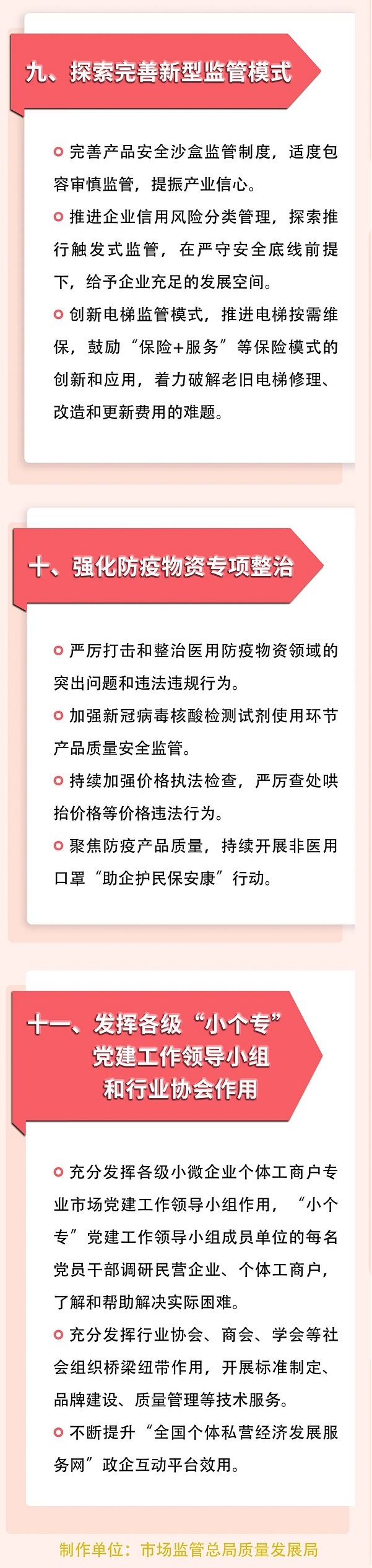 九、探索完善新型监管模式

完善产品安全沙盒监管制度，适度包容审慎监管，提振产业信心。

推进企业信用风险分类管理，探索推行触发式监管，在严守安全底线前提下，给予企业充足的发展空间。

创新电梯监管模式，推进电梯按需维保，鼓励“保险+服务”等保险模式的创新和应用，着力破解老旧电梯修理、改造和更新费用的难题。

十、强化防疫物资专项整治

严厉打击和整治医用防疫物资领域的突出问题和违法违规行为。

加强新冠病毒核酸检测试剂使用环节产品质量安全监管。

持续加强价格执法检查，严厉查处哄抬价格等价格违法行为。

聚焦防疫产品质量，持续开展非医用口罩“助企护民保安康”行动。

十一、发挥各级“小个专”党建工作领导小组和行业协会作用

充分发挥各级小微企业个体工商户专业市场党建工作领导小组作用，“小个专”党建工作领导小组成员单位的每名党员干部调研民营企业、个体工商户，了解和帮助解决实际困难。

充分发挥行业协会、商会、学会等社会组织桥梁纽带作用，开展标准制定、品牌建设、质量管理等技术服务。

不断提升“全国个体私营经济发展服务网”政企互动平台效用。

制作单位：市场监管总局质量发展局